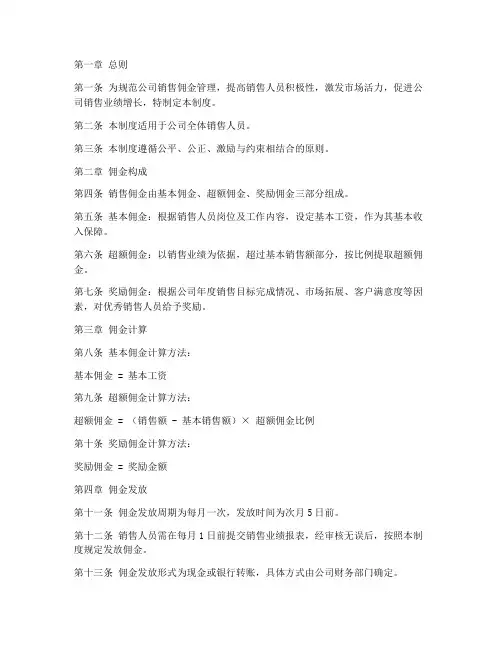 第一章 总则

第一条 为规范公司销售佣金管理，提高销售人员积极性，激发市场活力，促进公司销售业绩增长，特制定本制度。

第二条 本制度适用于公司全体销售人员。

第三条 本制度遵循公平、公正、激励与约束相结合的原则。

第二章 佣金构成

第四条 销售佣金由基本佣金、超额佣金、奖励佣金三部分组成。

第五条 基本佣金：根据销售人员岗位及工作内容，设定基本工资，作为其基本收入保障。

第六条 超额佣金：以销售业绩为依据，超过基本销售额部分，按比例提取超额佣金。

第七条 奖励佣金：根据公司年度销售目标完成情况、市场拓展、客户满意度等因素，对优秀销售人员给予奖励。

第三章 佣金计算

第八条 基本佣金计算方法：

基本佣金 = 基本工资

第九条 超额佣金计算方法：

超额佣金 = （销售额 - 基本销售额）× 超额佣金比例

第十条 奖励佣金计算方法：

奖励佣金 = 奖励金额

第四章 佣金发放

第十一条 佣金发放周期为每月一次，发放时间为次月5日前。

第十二条 销售人员需在每月1日前提交销售业绩报表，经审核无误后，按照本制度规定发放佣金。

第十三条 佣金发放形式为现金或银行转账，具体方式由公司财务部门确定。